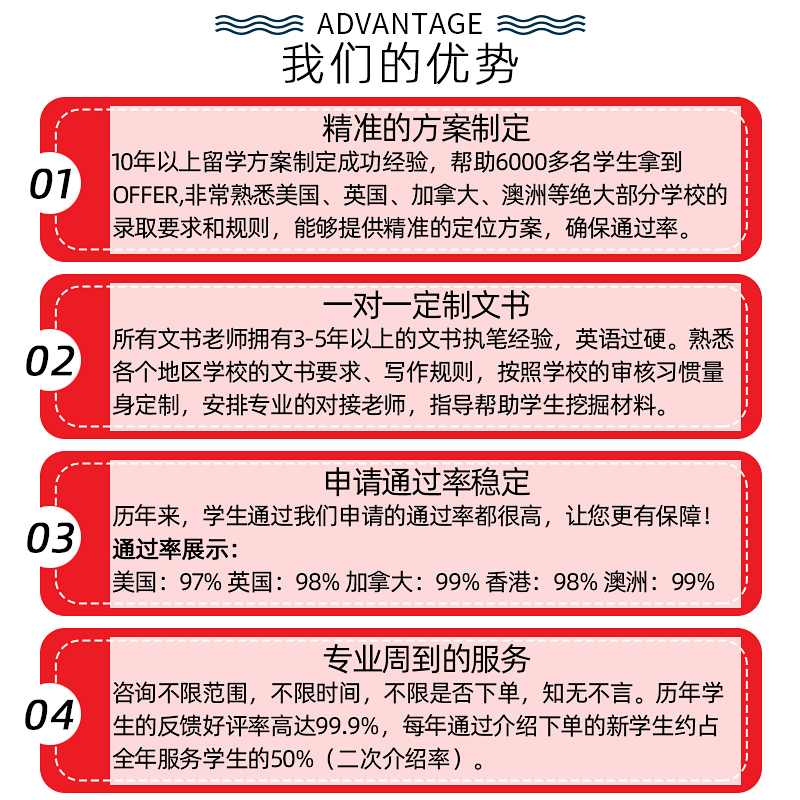 ADVANTAGE
我们的优势

01
精准的方案制定
10年以上留学方案制定成功经验，帮助6000多名学生拿到OFFER,非常熟悉美国、英国、加拿大、澳洲等绝大部分学校的录取要求和规则，能够提供精准的定位方案，确保通过率。

02
一对一定制文书
所有文书老师拥有3-5年以上的文书执笔经验，英语过硬。熟悉各个地区学校的文书要求、写作规则，按照学校的审核习惯量身定制，安排专业的对接老师，指导帮助学生挖掘材料。

03
申请通过率稳定
历年来，学生通过我们申请的通过率都很高，让您更有保障！
通过率展示：
美国：97% 英国：98% 加拿大：99% 香港：98% 澳洲：99%

04
专业周到的服务
咨询不限范围，不限时间，不限是否下单，知无不言。历年学生的反馈好评率高达99.9%，每年通过介绍下单的新学生约占全年服务学生的50%（二次介绍率）。